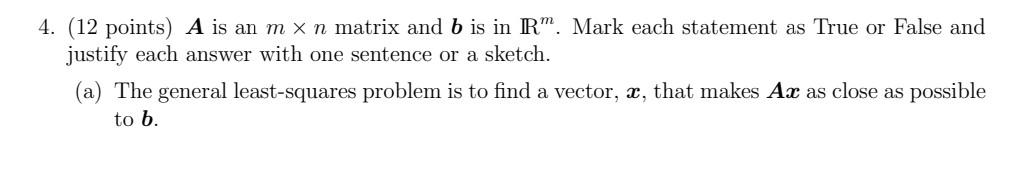 4. (12 points) $\boldsymbol{A}$ is an $m \times n$ matrix and $\boldsymbol{b}$ is in $\mathbb{R}^m$. Mark each statement as True or False and justify each answer with one sentence or a sketch.

(a) The general least-squares problem is to find a vector, $\boldsymbol{x}$, that makes $\boldsymbol{Ax}$ as close as possible to $\boldsymbol{b}$.